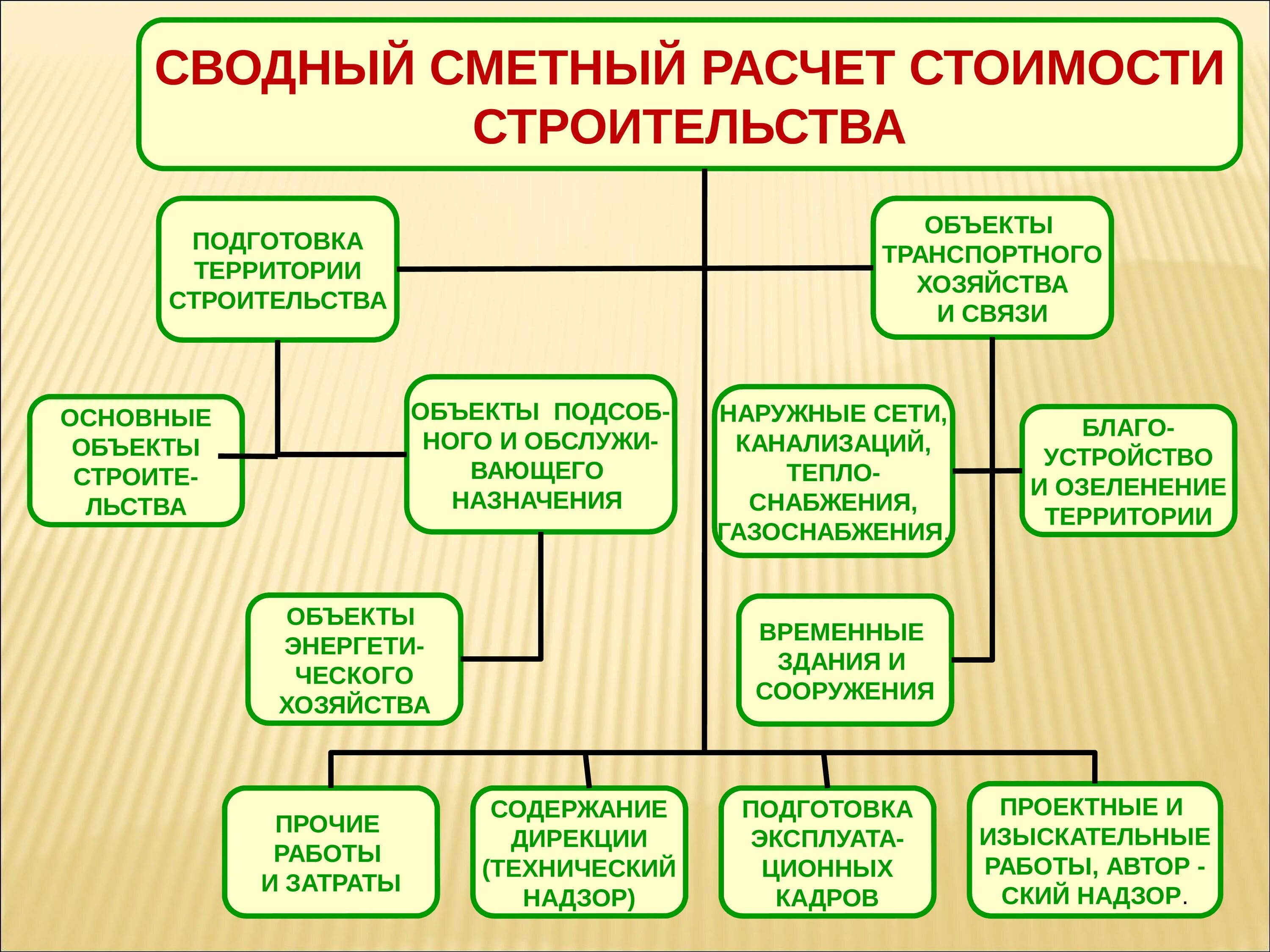 СВОДНЫЙ СМЕТНЫЙ РАСЧЕТ СТОИМОСТИ СТРОИТЕЛЬСТВА

ПОДГОТОВКА ТЕРРИТОРИИ СТРОИТЕЛЬСТВА

ОБЪЕКТЫ ТРАНСПОРТНОГО ХОЗЯЙСТВА И СВЯЗИ

ОСНОВНЫЕ ОБЪЕКТЫ СТРОИТЕЛЬСТВА

ОБЪЕКТЫ ПОДСОБНОГО И ОБСЛУЖИВАЮЩЕГО НАЗНАЧЕНИЯ

НАРУЖНЫЕ СЕТИ, КАНАЛИЗАЦИЙ, ТЕПЛОСНАБЖЕНИЯ, ГАЗОСНАБЖЕНИЯ.

БЛАГОУСТРОЙСТВО И ОЗЕЛЕНЕНИЕ ТЕРРИТОРИИ

ОБЪЕКТЫ ЭНЕРГЕТИЧЕСКОГО ХОЗЯЙСТВА

ВРЕМЕННЫЕ ЗДАНИЯ И СООРУЖЕНИЯ

ПРОЧИЕ РАБОТЫ И ЗАТРАТЫ

СОДЕРЖАНИЕ ДИРЕКЦИИ (ТЕХНИЧЕСКИЙ НАДЗОР)

ПОДГОТОВКА ЭКСПЛУАТАЦИОННЫХ КАДРОВ

ПРОЕКТНЫЕ И ИЗЫСКАТЕЛЬНЫЕ РАБОТЫ, АВТОР - СКИЙ НАДЗОР.